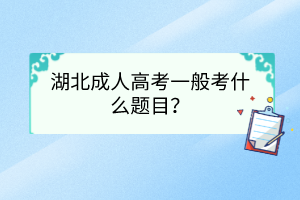 湖北成人高考一般考什么题目？